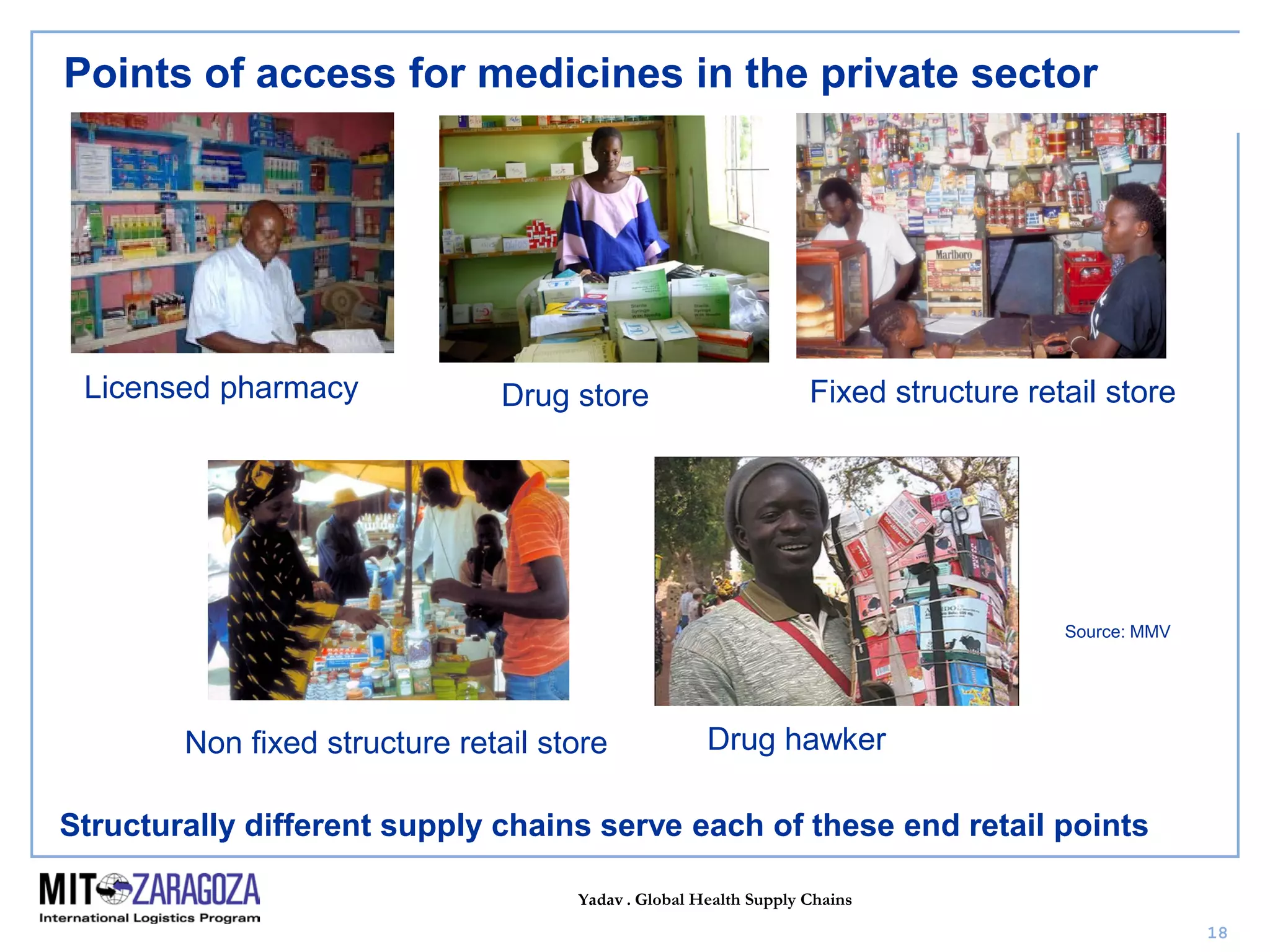 Points of access for medicines in the private sector

Marlboro

Licensed pharmacy

Drug store

Fixed structure retail store

Non fixed structure retail store

Drug hawker

Source: MMV

Structurally different supply chains serve each of these end retail points

MIT ZARAGOZA
International Logistics Program

Yadav . Global Health Supply Chains

18